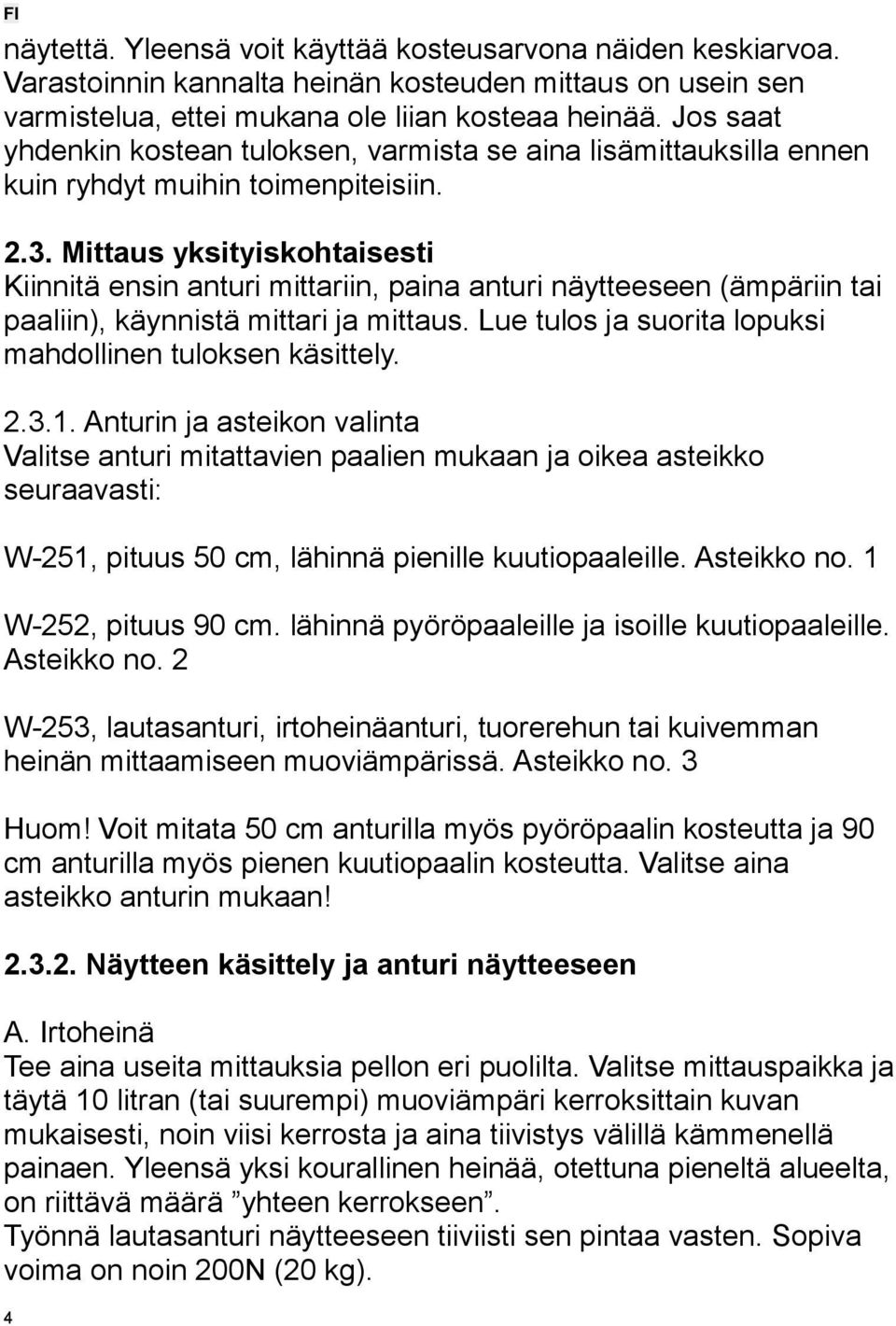 FI

näytettä. Yleensä voit käyttää kosteusarvona näiden keskiarvoa. Varastoinnin kannalta heinän kosteuden mittaus on usein sen varmistelua, ettei mukana ole liian kosteaa heinää. Jos saat yhdenkin kostean tuloksen, varmista se aina lisämittauksilla ennen kuin ryhdyt muihin toimenpiteisiin.

2.3. Mittaus yksityiskohtaisesti
Kiinnitä ensin anturi mittariin, paina anturi näytteeseen (ämpäriin tai paaliin), käynnistä mittari ja mittaus. Lue tulos ja suorita lopuksi mahdollinen tuloksen käsittely.

2.3.1. Anturin ja asteikon valinta
Valitse anturi mitattavien paalien mukaan ja oikea asteikko seuraavasti:

W-251, pituus 50 cm, lähinnä pienille kuutiopaaleille. Asteikko no. 1

W-252, pituus 90 cm. lähinnä pyöröpaaleille ja isoille kuutiopaaleille. Asteikko no. 2

W-253, lautasanturi, irtoheinäanturi, tuorerehun tai kuivemman heinän mittaamiseen muoviämpärissä. Asteikko no. 3

Huom! Voit mitata 50 cm anturilla myös pyöröpaalin kosteutta ja 90 cm anturilla myös pienen kuutiopaalin kosteutta. Valitse aina asteikko anturin mukaan!

2.3.2. Näytteen käsittely ja anturi näytteeseen

A. Irtoheinä
Tee aina useita mittauksia pellon eri puolilta. Valitse mittauspaikka ja täytä 10 litran (tai suurempi) muoviämpäri kerroksittain kuvan mukaisesti, noin viisi kerrosta ja aina tiivistys välillä kämmenellä painaen. Yleensä yksi kourallinen heinää, otettuna pieneltä alueelta, on riittävä määrä ”yhteen kerrokseen”.
Työnnä lautasanturi näytteeseen tiiviisti sen pintaa vasten. Sopiva voima on noin 200N (20 kg).

4